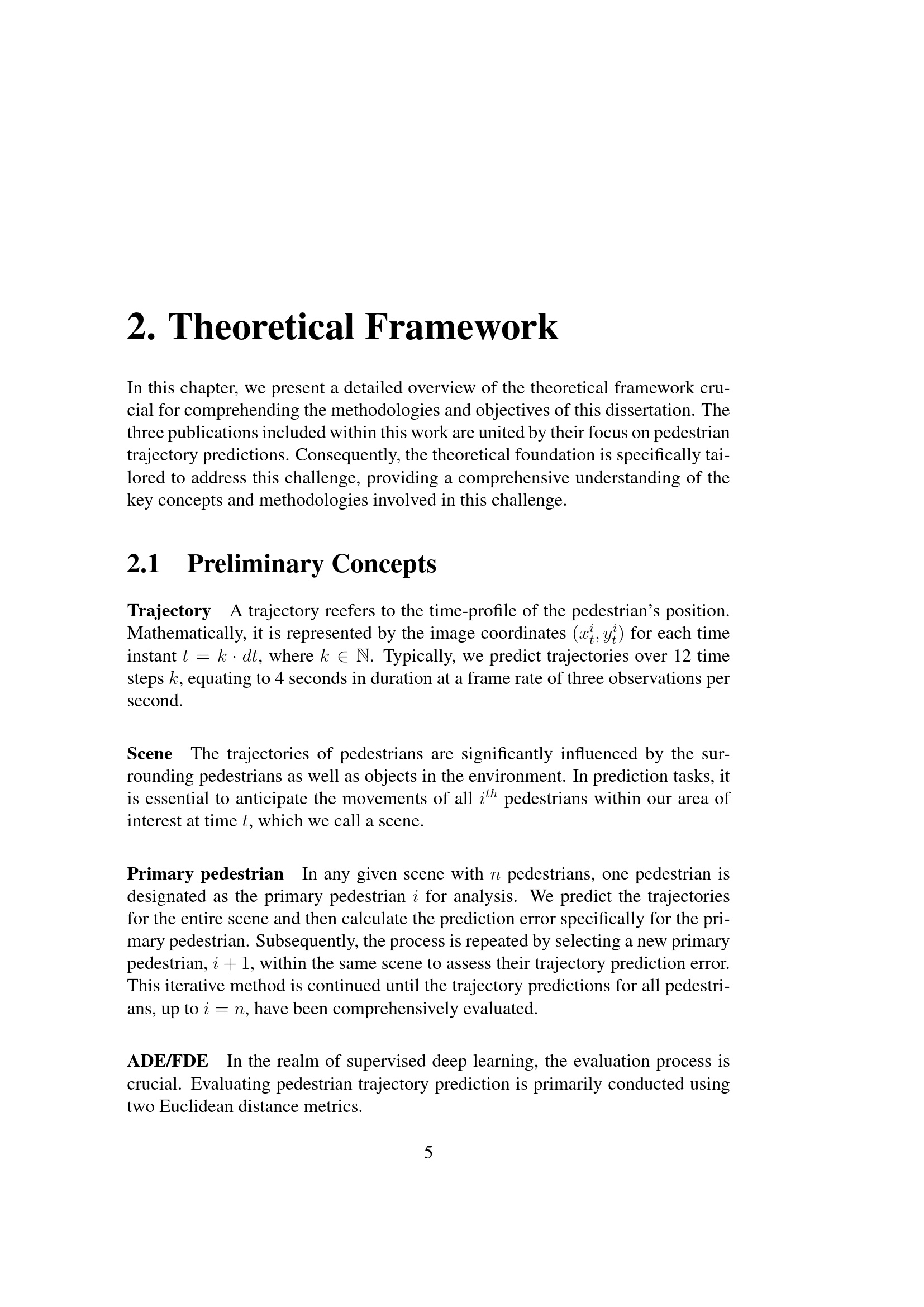 2. Theoretical Framework

In this chapter, we present a detailed overview of the theoretical framework crucial for comprehending the methodologies and objectives of this dissertation. The three publications included within this work are united by their focus on pedestrian trajectory predictions. Consequently, the theoretical foundation is specifically tailored to address this challenge, providing a comprehensive understanding of the key concepts and methodologies involved in this challenge.

2.1 Preliminary Concepts

Trajectory A trajectory reefers to the time-profile of the pedestrian's position. Mathematically, it is represented by the image coordinates $(x_t^i, y_t^i)$ for each time instant $t = k \cdot dt$, where $k \in \mathbb{N}$. Typically, we predict trajectories over 12 time steps $k$, equating to 4 seconds in duration at a frame rate of three observations per second.

Scene The trajectories of pedestrians are significantly influenced by the surrounding pedestrians as well as objects in the environment. In prediction tasks, it is essential to anticipate the movements of all $i^{th}$ pedestrians within our area of interest at time $t$, which we call a scene.

Primary pedestrian In any given scene with $n$ pedestrians, one pedestrian is designated as the primary pedestrian $i$ for analysis. We predict the trajectories for the entire scene and then calculate the prediction error specifically for the primary pedestrian. Subsequently, the process is repeated by selecting a new primary pedestrian, $i + 1$, within the same scene to assess their trajectory prediction error. This iterative method is continued until the trajectory predictions for all pedestrians, up to $i = n$, have been comprehensively evaluated.

ADE/FDE In the realm of supervised deep learning, the evaluation process is crucial. Evaluating pedestrian trajectory prediction is primarily conducted using two Euclidean distance metrics.

5